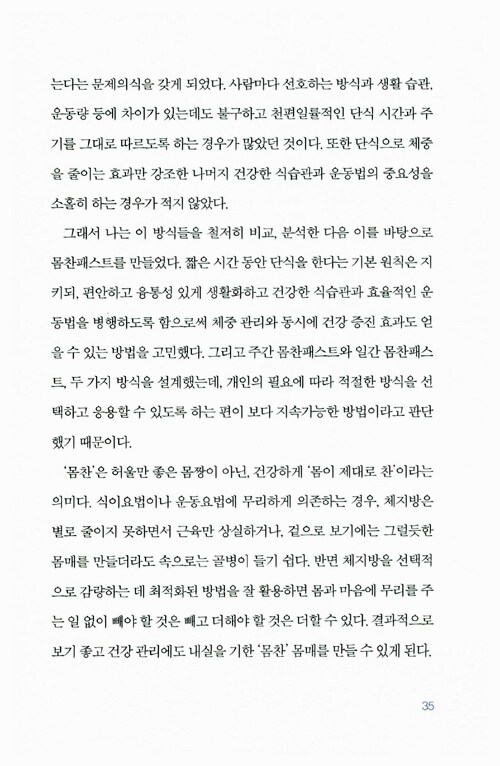 는다는 문제의식을 갖게 되었다. 사람마다 선호하는 방식과 생활 습관, 운동량 등에 차이가 있는데도 불구하고 천편일률적인 단식 시간과 주기를 그대로 따르도록 하는 경우가 많았던 것이다. 또한 단식으로 체중을 줄이는 효과만 강조한 나머지 건강한 식습관과 운동법의 중요성을 소홀히 하는 경우가 적지 않았다.

그래서 나는 이 방식들을 철저히 비교, 분석한 다음 이를 바탕으로 몸찬패스트를 만들었다. 짧은 시간 동안 단식을 한다는 기본 원칙은 지키되, 편안하고 융통성 있게 생활화하고 건강한 식습관과 효율적인 운동법을 병행하도록 함으로써 체중 관리와 동시에 건강 증진 효과도 얻을 수 있는 방법을 고민했다. 그리고 주간 몸찬패스트와 일간 몸찬패스트, 두 가지 방식을 설계했는데, 개인의 필요에 따라 적절한 방식을 선택하고 응용할 수 있도록 하는 편이 보다 지속가능한 방법이라고 판단했기 때문이다.

'몸찬'은 허울만 좋은 몸짱이 아닌, 건강하게 '몸이 제대로 찬'이라는 의미다. 식이요법이나 운동요법에 무리하게 의존하는 경우, 체지방은 별로 줄이지 못하면서 근육만 상실하거나, 겉으로 보기에는 그럴듯한 몸매를 만들더라도 속으로는 골병이 들기 쉽다. 반면 체지방을 선택적으로 감량하는 데 최적화된 방법을 잘 활용하면 몸과 마음에 무리를 주는 일 없이 빼야 할 것은 빼고 더해야 할 것은 더할 수 있다. 결과적으로 보기 좋고 건강 관리에도 내실을 기한 '몸찬' 몸매를 만들 수 있게 된다.

35